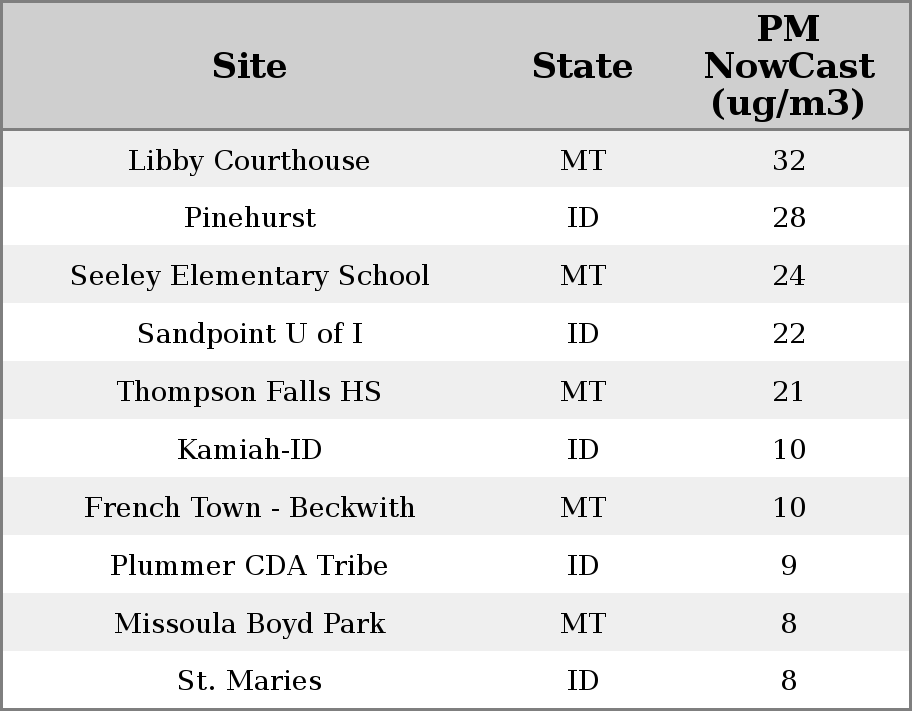 | Site | State | PM NowCast (ug/m3) |
|---|---|---|
| Libby Courthouse | MT | 32 |
| Pinehurst | ID | 28 |
| Seeley Elementary School | MT | 24 |
| Sandpoint U of I | ID | 22 |
| Thompson Falls HS | MT | 21 |
| Kamiah-ID | ID | 10 |
| French Town - Beckwith | MT | 10 |
| Plummer CDA Tribe | ID | 9 |
| Missoula Boyd Park | MT | 8 |
| St. Maries | ID | 8 |